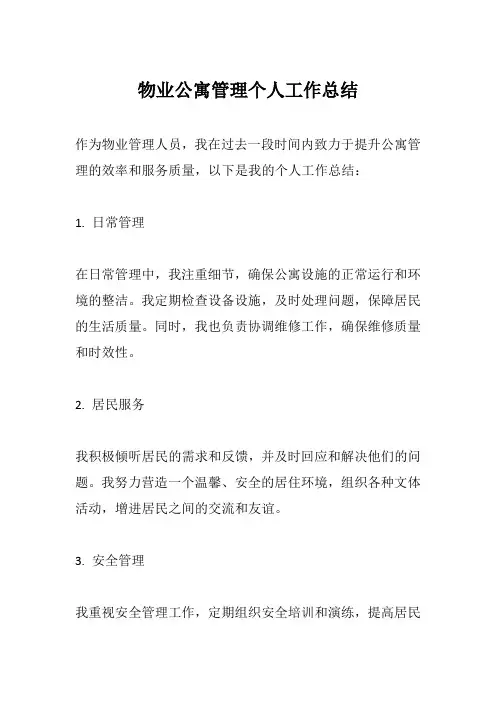 物业公寓管理个人工作总结

作为物业管理人员，我在过去一段时间内致力于提升公寓管理的效率和服务质量，以下是我的个人工作总结：

1. 日常管理

在日常管理中，我注重细节，确保公寓设施的正常运行和环境的整洁。我定期检查设备设施，及时处理问题，保障居民的生活质量。同时，我也负责协调维修工作，确保维修质量和时效性。

2. 居民服务

我积极倾听居民的需求和反馈，并及时回应和解决他们的问题。我努力营造一个温馨、安全的居住环境，组织各种文体活动，增进居民之间的交流和友谊。

3. 安全管理

我重视安全管理工作，定期组织安全培训和演练，提高居民